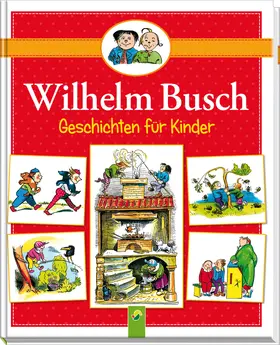 Wilhelm Busch
Geschichten für Kinder